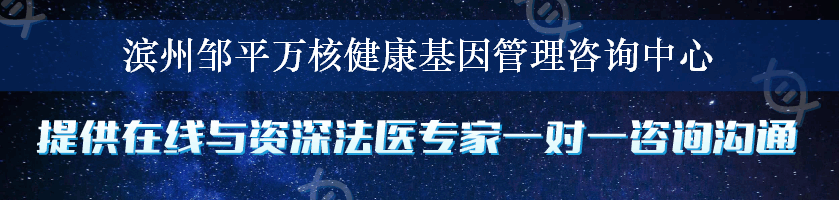 滨州邹平万核健康基因管理咨询中心

提供在线与资深法医专家一对一咨询沟通